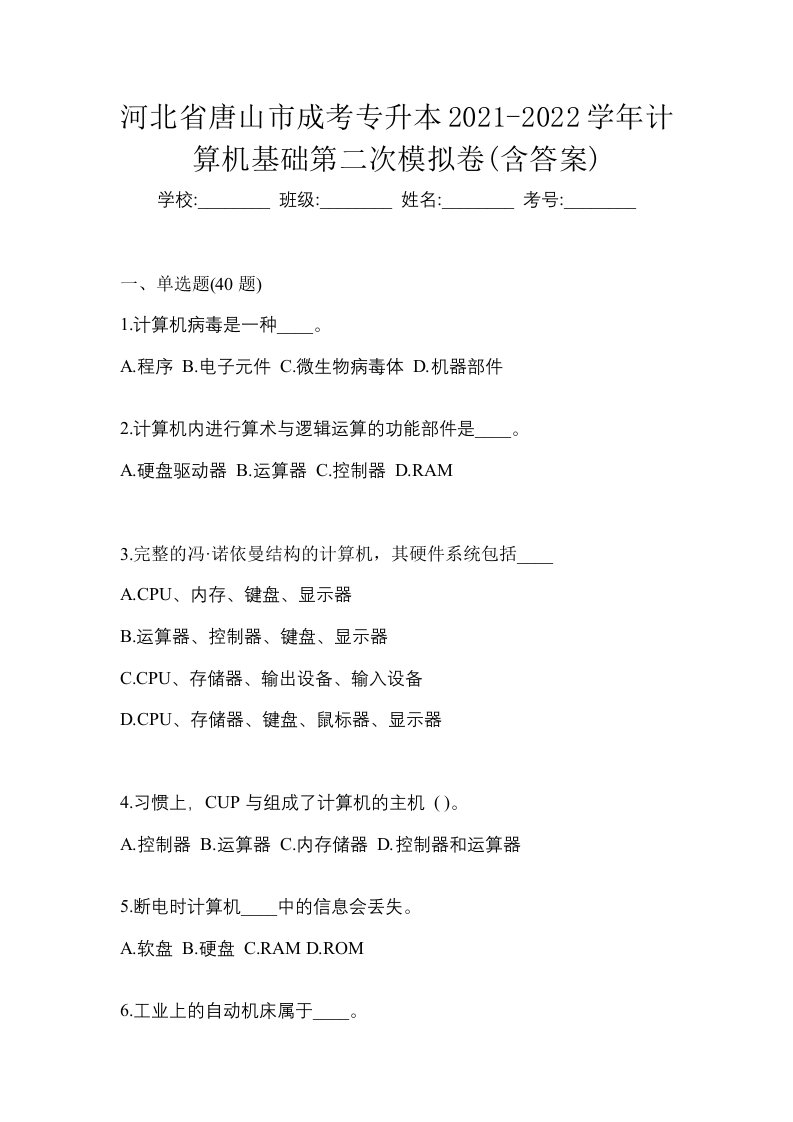 河北省唐山市成考专升本2021-2022学年计算机基础第二次模拟卷(含答案)

学校:________ 班级:________ 姓名:________ 考号:________

一、单选题(40 题)

1.计算机病毒是一种____。

A.程序 B.电子元件 C.微生物病毒体 D.机器部件

2.计算机内进行算术与逻辑运算的功能部件是____。

A.硬盘驱动器 B.运算器 C.控制器 D.RAM

3.完整的冯·诺依曼结构的计算机，其硬件系统包括____

A.CPU、内存、键盘、显示器

B.运算器、控制器、键盘、显示器

C.CPU、存储器、输出设备、输入设备

D.CPU、存储器、键盘、鼠标器、显示器

4.习惯上，CUP 与组成了计算机的主机 ( )。

A.控制器 B.运算器 C.内存储器 D.控制器和运算器

5.断电时计算机____中的信息会丢失。

A.软盘 B.硬盘 C.RAM D.ROM

6.工业上的自动机床属于____。